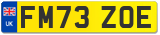 UK
FM73 ZOE